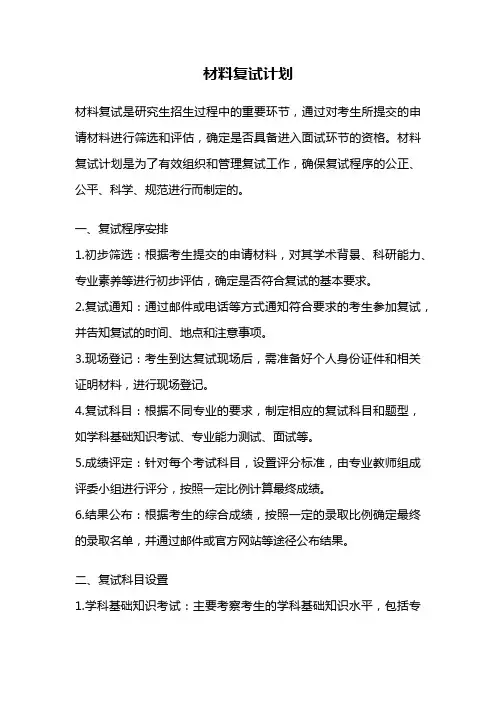 材料复试计划

材料复试是研究生招生过程中的重要环节，通过对考生所提交的申请材料进行筛选和评估，确定是否具备进入面试环节的资格。材料复试计划是为了有效组织和管理复试工作，确保复试程序的公正、公平、科学、规范进行而制定的。

一、复试程序安排

1.初步筛选：根据考生提交的申请材料，对其学术背景、科研能力、专业素养等进行初步评估，确定是否符合复试的基本要求。

2.复试通知：通过邮件或电话等方式通知符合要求的考生参加复试，并告知复试的时间、地点和注意事项。

3.现场登记：考生到达复试现场后，需准备好个人身份证件和相关证明材料，进行现场登记。

4.复试科目：根据不同专业的要求，制定相应的复试科目和题型，如学科基础知识考试、专业能力测试、面试等。

5.成绩评定：针对每个考试科目，设置评分标准，由专业教师组成评委小组进行评分，按照一定比例计算最终成绩。

6.结果公布：根据考生的综合成绩，按照一定的录取比例确定最终的录取名单，并通过邮件或官方网站等途径公布结果。

二、复试科目设置

1.学科基础知识考试：主要考察考生的学科基础知识水平，包括专